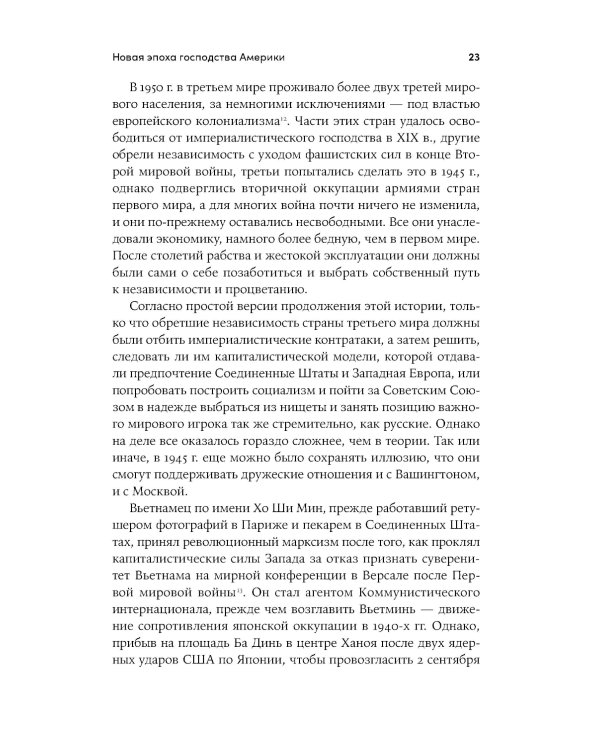 Новая эпоха господства Америки 23

В 1950 г. в третьем мире проживало более двух третей мирового населения, за немногими исключениями — под властью европейского колониализма$^{12}$. Части этих стран удалось освободиться от империалистического господства в XIX в., другие обрели независимость с уходом фашистских сил в конце Второй мировой войны, третьи попытались сделать это в 1945 г., однако подверглись вторичной оккупации армиями стран первого мира, а для многих война почти ничего не изменила, и они по-прежнему оставались несвободными. Все они унаследовали экономику, намного более бедную, чем в первом мире. После столетий рабства и жестокой эксплуатации они должны были сами о себе позаботиться и выбрать собственный путь к независимости и процветанию.

Согласно простой версии продолжения этой истории, только что обретшие независимость страны третьего мира должны были отбить империалистические контратаки, а затем решить, следовать ли им капиталистической модели, которой отдавали предпочтение Соединенные Штаты и Западная Европа, или попробовать построить социализм и пойти за Советским Союзом в надежде выбраться из нищеты и занять позицию важного мирового игрока так же стремительно, как русские. Однако на деле все оказалось гораздо сложнее, чем в теории. Так или иначе, в 1945 г. еще можно было сохранять иллюзию, что они смогут поддерживать дружеские отношения и с Вашингтоном, и с Москвой.

Вьетнамец по имени Хо Ши Мин, прежде работавший ретушером фотографий в Париже и пекарем в Соединенных Штатах, принял революционный марксизм после того, как проклял капиталистические силы Запада за отказ признать суверенитет Вьетнама на мирной конференции в Версале после Первой мировой войны$^{13}$. Он стал агентом Коммунистического интернационала, прежде чем возглавить Вьетминь — движение сопротивления японской оккупации в 1940-х гг. Однако, прибыв на площадь Ба Динь в центре Ханоя после двух ядерных ударов США по Японии, чтобы провозгласить 2 сентября